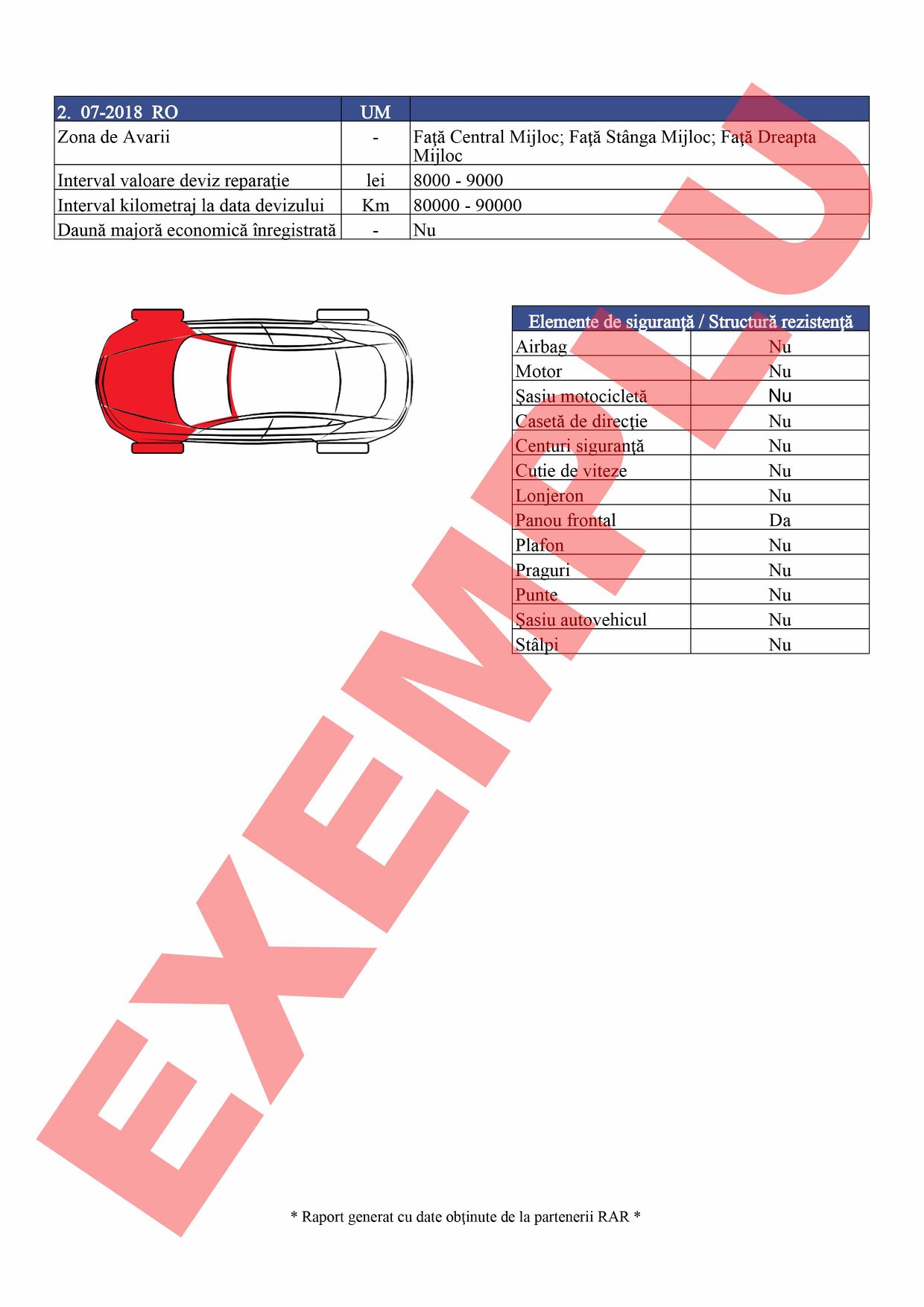 | 2. 07-2018 RO | UM | |
|---|---|---|
| Zona de Avarii | - | Faţă Central Mijloc; Faţă Stânga Mijloc; Faţă Dreapta Mijloc |
| Interval valoare deviz reparaţie | lei | 8000 - 9000 |
| Interval kilometraj la data devizului | Km | 80000 - 90000 |
| Daună majoră economică înregistrată | - | Nu |

| Elemente de siguranţă / Structură rezistenţă | |
|---|---|
| Airbag | Nu |
| Motor | Nu |
| Şasiu motocicletă | Nu |
| Casetă de direcţie | Nu |
| Centuri siguranţă | Nu |
| Cutie de viteze | Nu |
| Lonjeron | Nu |
| Panou frontal | Da |
| Plafon | Nu |
| Praguri | Nu |
| Punte | Nu |
| Şasiu autovehicul | Nu |
| Stâlpi | Nu |

* Raport generat cu date obţinute de la partenerii RAR *

EXEMPLU